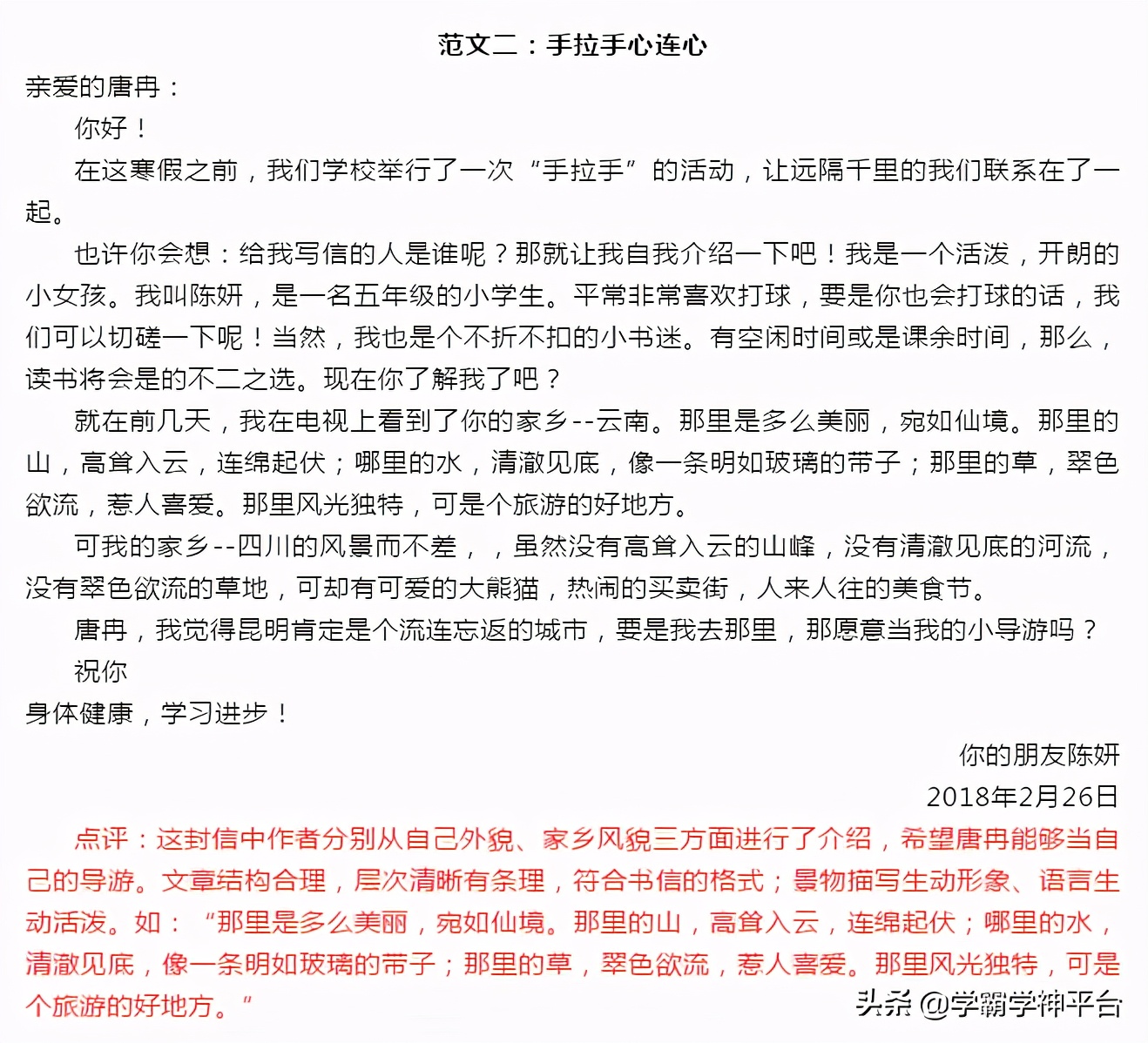 范文二：手拉手心连心

亲爱的唐冉：

你好！

在这寒假之前，我们学校举行了一次“手拉手”的活动，让远隔千里的我们联系在了一起。

也许你会想：给我写信的人是谁呢？那就让我自我介绍一下吧！我是一个活泼，开朗的小女孩。我叫陈妍，是一名五年级的小学生。平常非常喜欢打球，要是你也会打球的话，我们可以切磋一下呢！当然，我也是个不折不扣的小书迷。有空闲时间或是课余时间，那么，读书将会是的不二之选。现在你了解我了吧？

就在前几天，我在电视上看到了你的家乡--云南。那里是多么美丽，宛如仙境。那里的山，高耸入云，连绵起伏；哪里的水，清澈见底，像一条明如玻璃的带子；那里的草，翠色欲流，惹人喜爱。那里风光独特，可是个旅游的好地方。

可我的家乡--四川的风景而不差，，虽然没有高耸入云的山峰，没有清澈见底的河流，没有翠色欲流的草地，可却有可爱的大熊猫，热闹的买卖街，人来人往的美食节。

唐冉，我觉得昆明肯定是个流连忘返的城市，要是我去那里，那愿意当我的小导游吗？

祝你

身体健康，学习进步！

你的朋友陈妍

2018年2月26日

点评：这封信中作者分别从自己外貌、家乡风貌三方面进行了介绍，希望唐冉能够当自己的导游。文章结构合理，层次清晰有条理，符合书信的格式；景物描写生动形象、语言生动活泼。如：“那里是多么美丽，宛如仙境。那里的山，高耸入云，连绵起伏；哪里的水，清澈见底，像一条明如玻璃的带子；那里的草，翠色欲流，惹人喜爱。那里风光独特，可是个旅游的好地方。”

头条 @学霸学神平台